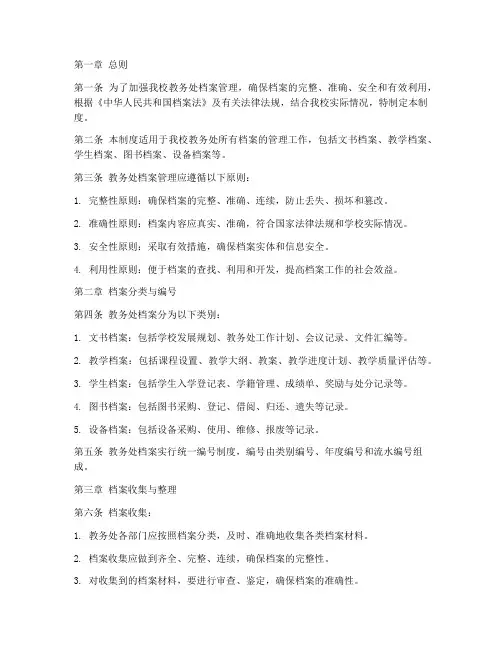 第一章 总则

第一条 为了加强我校教务处档案管理，确保档案的完整、准确、安全和有效利用，根据《中华人民共和国档案法》及有关法律法规，结合我校实际情况，特制定本制度。

第二条 本制度适用于我校教务处所有档案的管理工作，包括文书档案、教学档案、学生档案、图书档案、设备档案等。

第三条 教务处档案管理应遵循以下原则：

1. 完整性原则：确保档案的完整、准确、连续，防止丢失、损坏和篡改。

2. 准确性原则：档案内容应真实、准确，符合国家法律法规和学校实际情况。

3. 安全性原则：采取有效措施，确保档案实体和信息安全。

4. 利用性原则：便于档案的查找、利用和开发，提高档案工作的社会效益。

第二章 档案分类与编号

第四条 教务处档案分为以下类别：

1. 文书档案：包括学校发展规划、教务处工作计划、会议记录、文件汇编等。

2. 教学档案：包括课程设置、教学大纲、教案、教学进度计划、教学质量评估等。

3. 学生档案：包括学生入学登记表、学籍管理、成绩单、奖励与处分记录等。

4. 图书档案：包括图书采购、登记、借阅、归还、遗失等记录。

5. 设备档案：包括设备采购、使用、维修、报废等记录。

第五条 教务处档案实行统一编号制度，编号由类别编号、年度编号和流水编号组成。

第三章 档案收集与整理

第六条 档案收集：

1. 教务处各部门应按照档案分类，及时、准确地收集各类档案材料。

2. 档案收集应做到齐全、完整、连续，确保档案的完整性。

3. 对收集到的档案材料，要进行审查、鉴定，确保档案的准确性。